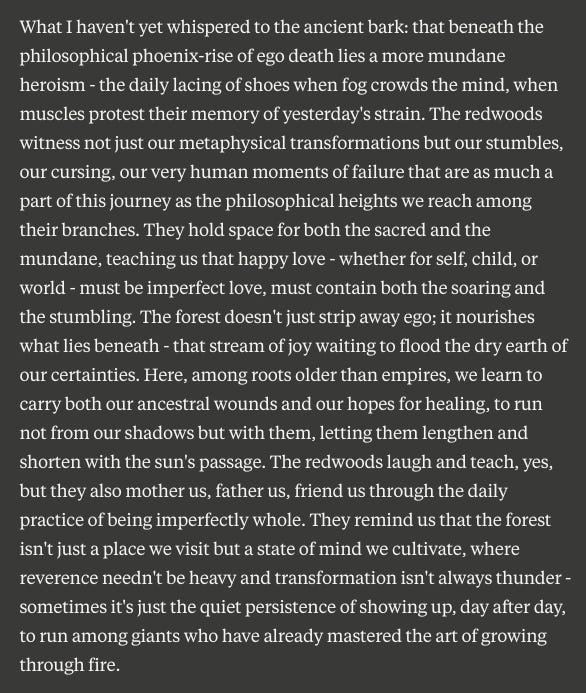 What I haven't yet whispered to the ancient bark: that beneath the philosophical phoenix-rise of ego death lies a more mundane heroism - the daily lacing of shoes when fog crowds the mind, when muscles protest their memory of yesterday's strain. The redwoods witness not just our metaphysical transformations but our stumbles, our cursing, our very human moments of failure that are as much a part of this journey as the philosophical heights we reach among their branches. They hold space for both the sacred and the mundane, teaching us that happy love - whether for self, child, or world - must be imperfect love, must contain both the soaring and the stumbling. The forest doesn't just strip away ego; it nourishes what lies beneath - that stream of joy waiting to flood the dry earth of our certainties. Here, among roots older than empires, we learn to carry both our ancestral wounds and our hopes for healing, to run not from our shadows but with them, letting them lengthen and shorten with the sun's passage. The redwoods laugh and teach, yes, but they also mother us, father us, friend us through the daily practice of being imperfectly whole. They remind us that the forest isn't just a place we visit but a state of mind we cultivate, where reverence needn't be heavy and transformation isn't always thunder - sometimes it's just the quiet persistence of showing up, day after day, to run among giants who have already mastered the art of growing through fire.